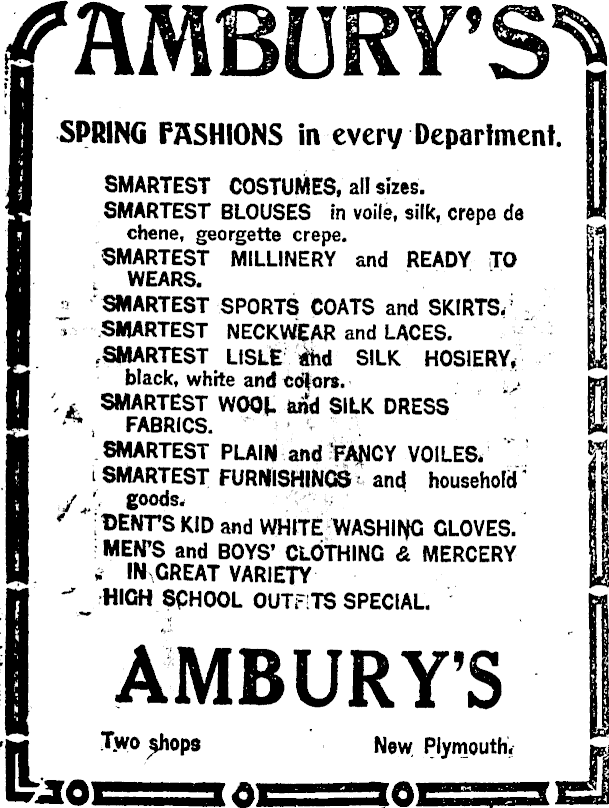 AMBURY'S

SPRING FASHIONS in every Department.

SMARTEST COSTUMES, all sizes.
SMARTEST BLOUSES in voile, silk, crepe de chene, georgette crepe.
SMARTEST MILLINERY and READY TO WEARS.
SMARTEST SPORTS COATS and SKIRTS.
SMARTEST NECKWEAR and LACES.
SMARTEST LISLE and SILK HOSIERY, black, white and colors.
SMARTEST WOOL and SILK DRESS FABRICS.
SMARTEST PLAIN and FANCY VOILES.
SMARTEST FURNISHINGS and household goods.
DENT'S KID and WHITE WASHING GLOVES.
MEN'S and BOYS' CLOTHING & MERCERY IN GREAT VARIETY
HIGH SCHOOL OUTFITS SPECIAL.

AMBURY'S

Two shops New Plymouth.